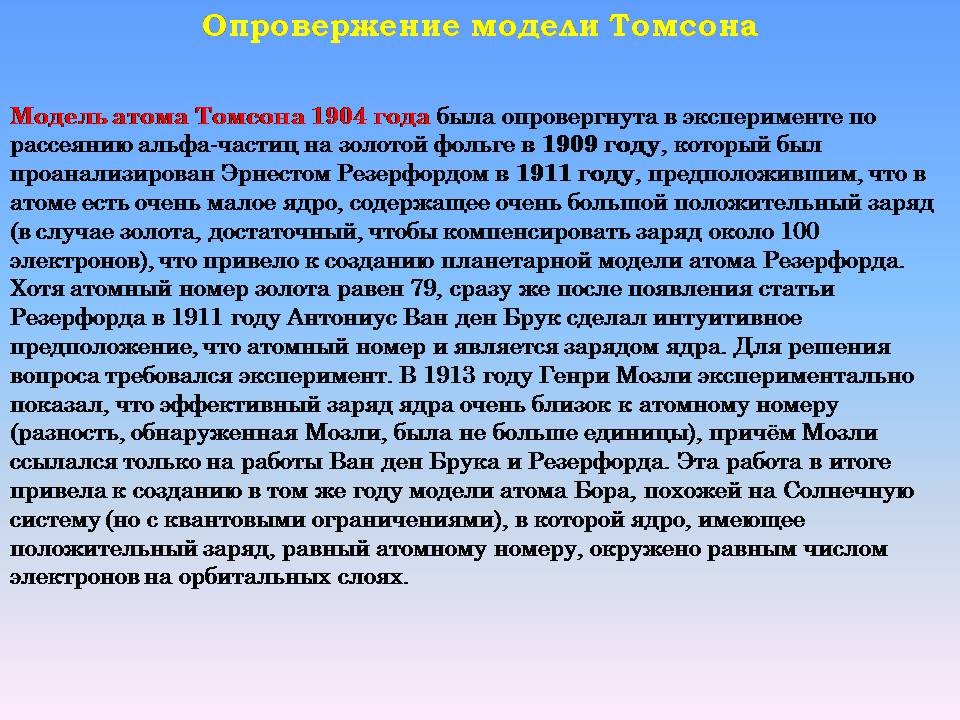 Опровержение модели Томсона

Модель атома Томсона 1904 года была опровергнута в эксперименте по рассеянию альфа-частиц на золотой фольге в 1909 году, который был проанализирован Эрнестом Резерфордом в 1911 году, предположившим, что в атоме есть очень малое ядро, содержащее очень большой положительный заряд (в случае золота, достаточный, чтобы компенсировать заряд около 100 электронов), что привело к созданию планетарной модели атома Резерфорда. Хотя атомный номер золота равен 79, сразу же после появления статьи Резерфорда в 1911 году Антониус Ван ден Брук сделал интуитивное предположение, что атомный номер и является зарядом ядра. Для решения вопроса требовался эксперимент. В 1913 году Генри Мозли экспериментально показал, что эффективный заряд ядра очень близок к атомному номеру (разность, обнаруженная Мозли, была не больше единицы), причём Мозли ссылался только на работы Ван ден Брука и Резерфорда. Эта работа в итоге привела к созданию в том же году модели атома Бора, похожей на Солнечную систему (но с квантовыми ограничениями), в которой ядро, имеющее положительный заряд, равный атомному номеру, окружено равным числом электронов на орбитальных слоях.